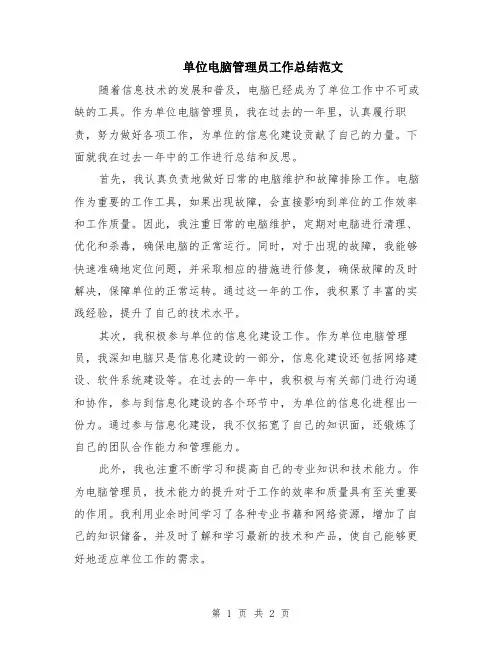 单位电脑管理员工作总结范文

随着信息技术的发展和普及，电脑已经成为了单位工作中不可或缺的工具。作为单位电脑管理员，我在过去的一年里，认真履行职责，努力做好各项工作，为单位的信息化建设贡献了自己的力量。下面就我在过去一年中的工作进行总结和反思。

首先，我认真负责地做好日常的电脑维护和故障排除工作。电脑作为重要的工作工具，如果出现故障，会直接影响到单位的工作效率和工作质量。因此，我注重日常的电脑维护，定期对电脑进行清理、优化和杀毒，确保电脑的正常运行。同时，对于出现的故障，我能够快速准确地定位问题，并采取相应的措施进行修复，确保故障的及时解决，保障单位的正常运转。通过这一年的工作，我积累了丰富的实践经验，提升了自己的技术水平。

其次，我积极参与单位的信息化建设工作。作为单位电脑管理员，我深知电脑只是信息化建设的一部分，信息化建设还包括网络建设、软件系统建设等。在过去的一年中，我积极与有关部门进行沟通和协作，参与到信息化建设的各个环节中，为单位的信息化进程出一份力。通过参与信息化建设，我不仅拓宽了自己的知识面，还锻炼了自己的团队合作能力和管理能力。

此外，我也注重不断学习和提高自己的专业知识和技术能力。作为电脑管理员，技术能力的提升对于工作的效率和质量具有至关重要的作用。我利用业余时间学习了各种专业书籍和网络资源，增加了自己的知识储备，并及时了解和学习最新的技术和产品，使自己能够更好地适应单位工作的需求。

第 1 页 共 2 页